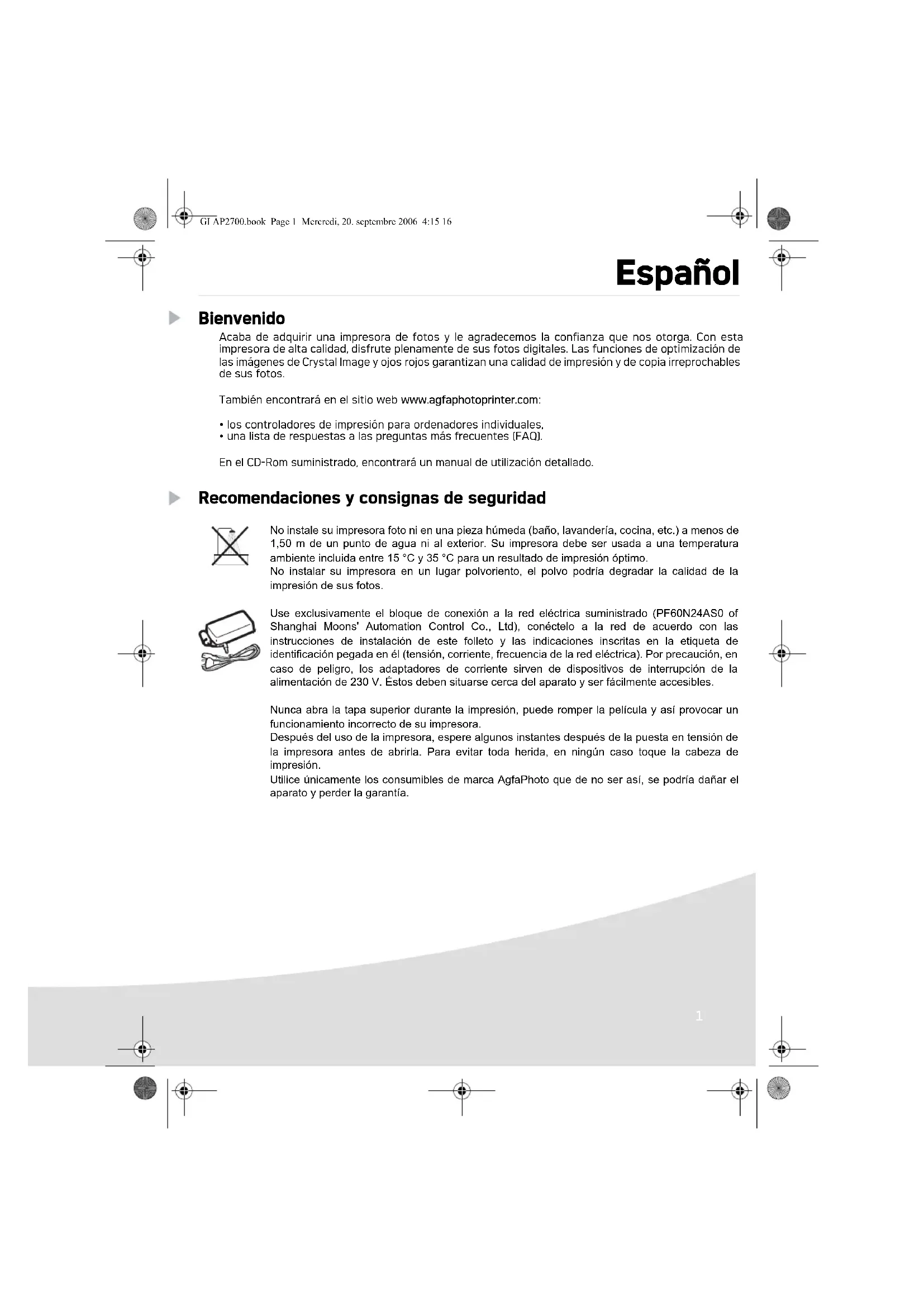 GI AP2700.book Page 1 Mercredi, 20. septembre 2006 4:15 16

Español

Bienvenido

Acaba de adquirir una impresora de fotos y le agradecemos la confianza que nos otorga. Con esta impresora de alta calidad, disfrute plenamente de sus fotos digitales. Las funciones de optimización de las imágenes de Crystal Image y ojos rojos garantizan una calidad de impresión y de copia irreprochables de sus fotos.

También encontrará en el sitio web www.agfaphotoprinter.com:

• los controladores de impresión para ordenadores individuales,
• una lista de respuestas a las preguntas más frecuentes (FAQ).

En el CD-Rom suministrado, encontrará un manual de utilización detallado.

Recomendaciones y consignas de seguridad

No instale su impresora foto ni en una pieza húmeda (baño, lavandería, cocina, etc.) a menos de 1,50 m de un punto de agua ni al exterior. Su impresora debe ser usada a una temperatura ambiente incluida entre 15 °C y 35 °C para un resultado de impresión óptimo.
No instalar su impresora en un lugar polvoriento, el polvo podría degradar la calidad de la impresión de sus fotos.

Use exclusivamente el bloque de conexión a la red eléctrica suministrado (PF60N24AS0 of Shanghai Moons' Automation Control Co., Ltd), conéctelo a la red de acuerdo con las instrucciones de instalación de este folleto y las indicaciones inscritas en la etiqueta de identificación pegada en él (tensión, corriente, frecuencia de la red eléctrica). Por precaución, en caso de peligro, los adaptadores de corriente sirven de dispositivos de interrupción de la alimentación de 230 V. Éstos deben situarse cerca del aparato y ser fácilmente accesibles.

Nunca abra la tapa superior durante la impresión, puede romper la película y así provocar un funcionamiento incorrecto de su impresora.
Después del uso de la impresora, espere algunos instantes después de la puesta en tensión de la impresora antes de abrirla. Para evitar toda herida, en ningún caso toque la cabeza de impresión.
Utilice únicamente los consumibles de marca AgfaPhoto que de no ser así, se podría dañar el aparato y perder la garantía.

1